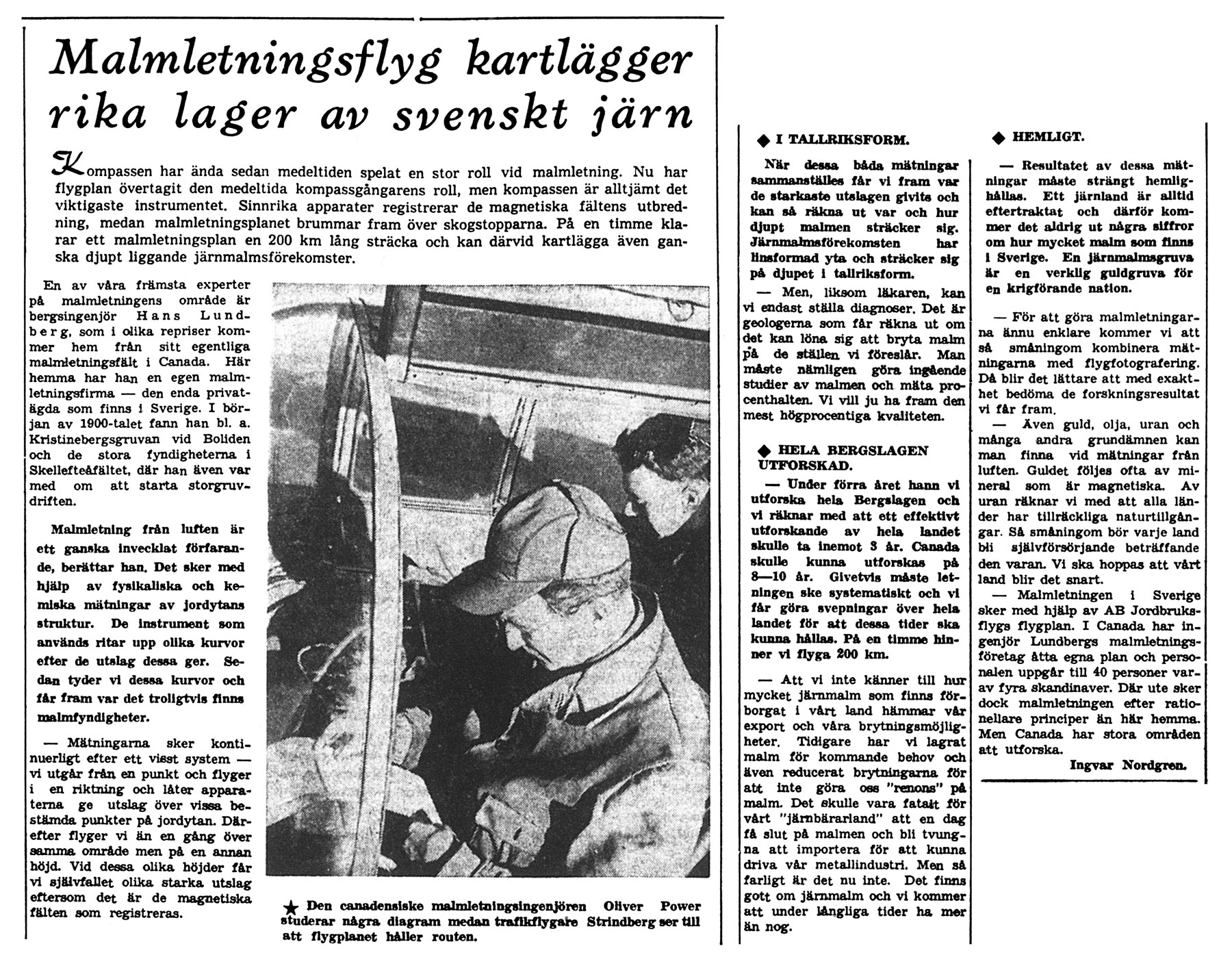 Malmletningsflyg kartlägger rika lager av svenskt järn

Kompassen har ända sedan medeltiden spelat en stor roll vid malmletning. Nu har flygplan övertagit den medeltida kompassgångarens roll, men kompassen är alltjämt det viktigaste instrumentet. Sinnrika apparater registrerar de magnetiska fältens utbredning, medan malmletningsplanet brummar fram över skogstopparna. På en timme klarar ett malmletningsplan en 200 km lång sträcka och kan därvid kartlägga även ganska djupt liggande järnmalmsförekomster.

En av våra främsta experter på malmletningens område är bergsingenjör Hans Lundberg, som i olika repriser kommer hem från sitt egentliga malmletningsfält i Canada. Här hemma har han en egen malmletningsfirma — den enda privatägda som finns i Sverige. I början av 1900-talet fann han bl. a. Kristinebergsgruvan vid Boliden och de stora fyndigheterna i Skellefteåfältet, där han även var med om att starta storgruvdriften.

Malmletning från luften är ett ganska invecklat förfarande, berättar han. Det sker med hjälp av fysikaliska och kemiska mätningar av jordytans struktur. De instrument som används ritar upp olika kurvor efter de utslag dessa ger. Sedan tyder vi dessa kurvor och får fram var det troligtvis finns malmfyndigheter.

— Mätningarna sker kontinuerligt efter ett visst system — vi utgår från en punkt och flyger i en riktning och låter apparaterna ge utslag över vissa bestämda punkter på jordytan. Därefter flyger vi än en gång över samma område men på en annan höjd. Vid dessa olika höjder får vi självfallet olika starka utslag eftersom det är de magnetiska fälten som registreras.

★ Den canadensiske malmletningsingenjören Oliver Power studerar några diagram medan trafikflygare Strindberg ser till att flygplanet håller routen.

◆ I TALLRIKSFORM.

När dessa båda mätningar sammanställes får vi fram var de starkaste utslagen givits och kan så räkna ut var och hur djupt malmen sträcker sig. Järnmalmsförekomsten har linsformad yta och sträcker sig på djupet i tallriksform.

— Men, liksom läkaren, kan vi endast ställa diagnoser. Det är geologerna som får räkna ut om det kan löna sig att bryta malm på de ställen vi föreslår. Man måste nämligen göra ingående studier av malmen och mäta procenthalten. Vi vill ju ha fram den mest högprocentiga kvaliteten.

◆ HELA BERGSLAGEN UTFORSKAD.

— Under förra året hann vi utforska hela Bergslagen och vi räknar med att ett effektivt utforskande av hela landet skulle ta inemot 3 år. Canada skulle kunna utforskas på 8—10 år. Givetvis måste letningen ske systematiskt och vi får göra svepningar över hela landet för att dessa tider ska kunna hållas. På en timme hinner vi flyga 200 km.

— Att vi inte känner till hur mycket järnmalm som finns förborgat i vårt land hämmar vår export och våra brytningsmöjligheter. Tidigare har vi lagrat malm för kommande behov och även reducerat brytningarna för att inte göra oss "renons" på malm. Det skulle vara fatalt för vårt "järnbärarland" att en dag få slut på malmen och bli tvungna att importera för att kunna driva vår metallindustri. Men så farligt är det nu inte. Det finns gott om järnmalm och vi kommer att under långliga tider ha mer än nog.

◆ HEMLIGT.

— Resultatet av dessa mätningar måste strängt hemlighållas. Ett järnland är alltid eftertraktat och därför kommer det aldrig ut några siffror om hur mycket malm som finns i Sverige. En järnmalmsgruva är en verklig guldgruva för en krigförande nation.

— För att göra malmletningarna ännu enklare kommer vi att så småningom kombinera mätningarna med flygfotografering. Då blir det lättare att med exakthet bedöma de forskningsresultat vi får fram.

— Även guld, olja, uran och många andra grundämnen kan man finna vid mätningar från luften. Guldet följes ofta av mineral som är magnetiska. Av uran räknar vi med att alla länder har tillräckliga naturtillgångar. Så småningom bör varje land bli självförsörjande beträffande den varan. Vi ska hoppas att vårt land blir det snart.

— Malmletningen i Sverige sker med hjälp av AB Jordbruksflygs flygplan. I Canada har ingenjör Lundbergs malmletningsföretag åtta egna plan och personalen uppgår till 40 personer varav fyra skandinaver. Där ute sker dock malmletningen efter rationellare principer än här hemma. Men Canada har stora områden att utforska.

Ingvar Nordgren.